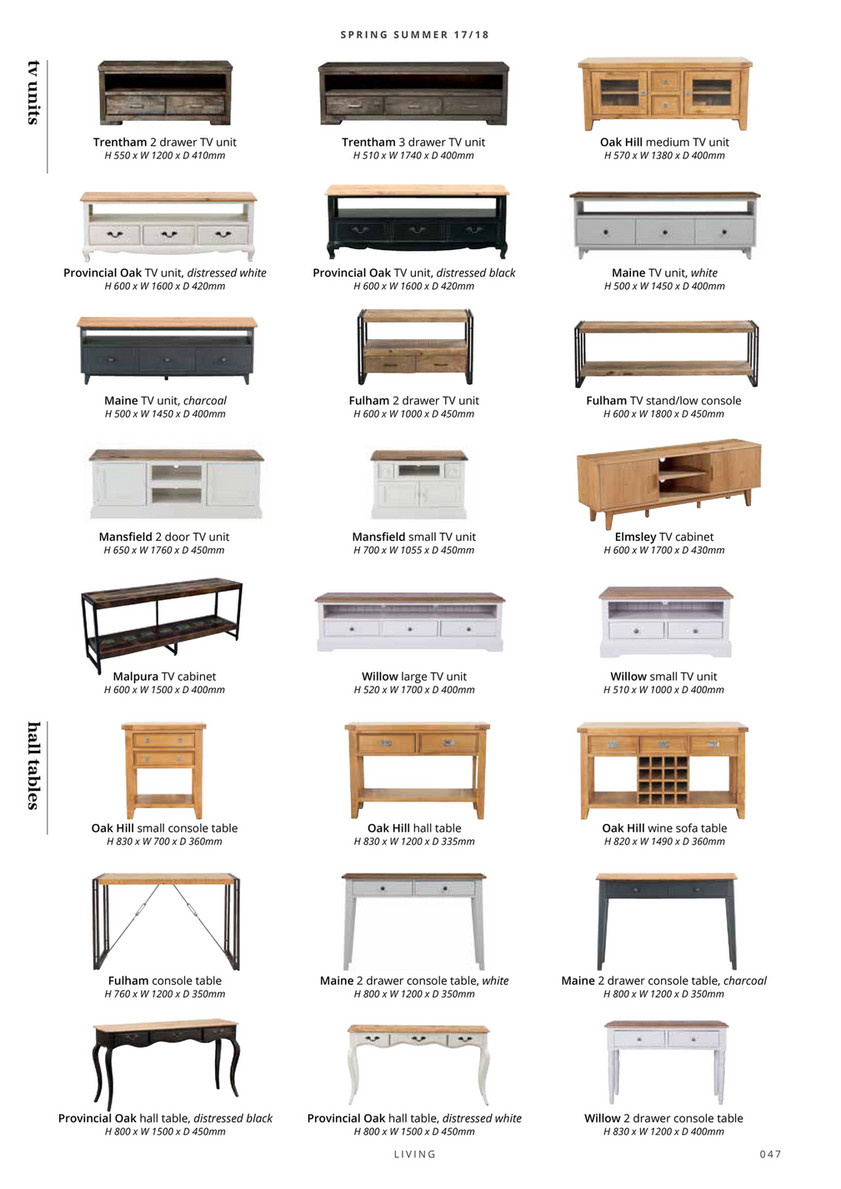 SPRING SUMMER 17/18

tv units

Trentham 2 drawer TV unit
H 550 x W 1200 x D 410mm

Trentham 3 drawer TV unit
H 510 x W 1740 x D 400mm

Oak Hill medium TV unit
H 570 x W 1380 x D 400mm

Provincial Oak TV unit, distressed white
H 600 x W 1600 x D 420mm

Provincial Oak TV unit, distressed black
H 600 x W 1600 x D 420mm

Maine TV unit, white
H 500 x W 1450 x D 400mm

Maine TV unit, charcoal
H 500 x W 1450 x D 400mm

Fulham 2 drawer TV unit
H 600 x W 1000 x D 450mm

Fulham TV stand/low console
H 600 x W 1800 x D 450mm

Mansfield 2 door TV unit
H 650 x W 1760 x D 450mm

Mansfield small TV unit
H 700 x W 1055 x D 450mm

Elmsley TV cabinet
H 600 x W 1700 x D 430mm

Malpura TV cabinet
H 600 x W 1500 x D 400mm

Willow large TV unit
H 520 x W 1700 x D 400mm

Willow small TV unit
H 510 x W 1000 x D 400mm

hall tables

Oak Hill small console table
H 830 x W 700 x D 360mm

Oak Hill hall table
H 830 x W 1200 x D 335mm

Oak Hill wine sofa table
H 820 x W 1490 x D 360mm

Fulham console table
H 760 x W 1200 x D 350mm

Maine 2 drawer console table, white
H 800 x W 1200 x D 350mm

Maine 2 drawer console table, charcoal
H 800 x W 1200 x D 350mm

Provincial Oak hall table, distressed black
H 800 x W 1500 x D 450mm

Provincial Oak hall table, distressed white
H 800 x W 1500 x D 450mm

Willow 2 drawer console table
H 830 x W 1200 x D 400mm

LIVING

047